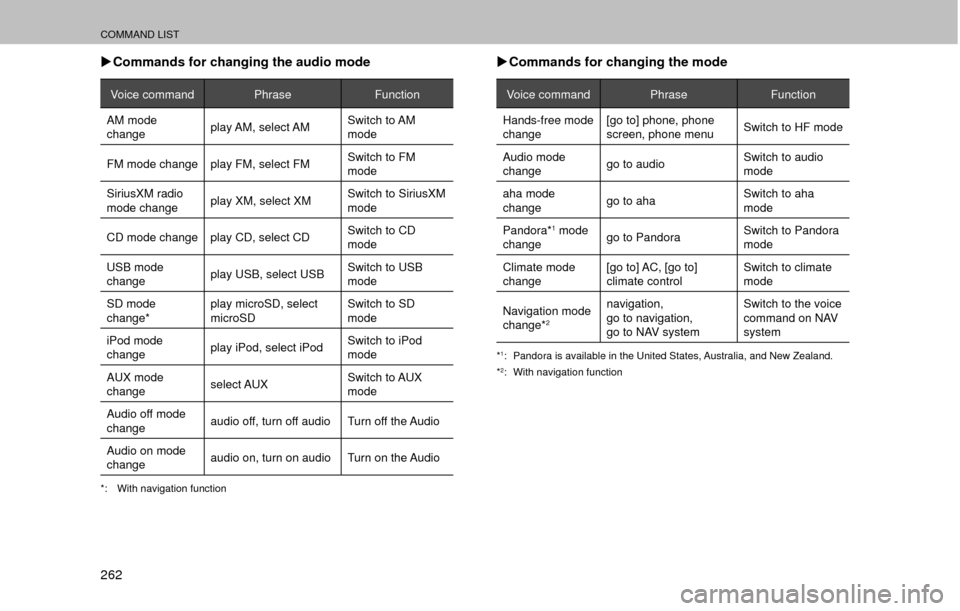 COMMAND LIST

▶Commands for changing the audio mode

| Voice command | Phrase | Function |
|---|---|---|
| AM mode change | play AM, select AM | Switch to AM mode |
| FM mode change | play FM, select FM | Switch to FM mode |
| SiriusXM radio mode change | play XM, select XM | Switch to SiriusXM mode |
| CD mode change | play CD, select CD | Switch to CD mode |
| USB mode change | play USB, select USB | Switch to USB mode |
| SD mode change* | play microSD, select microSD | Switch to SD mode |
| iPod mode change | play iPod, select iPod | Switch to iPod mode |
| AUX mode change | select AUX | Switch to AUX mode |
| Audio off mode change | audio off, turn off audio | Turn off the Audio |
| Audio on mode change | audio on, turn on audio | Turn on the Audio |

*: With navigation function

▶Commands for changing the mode

| Voice command | Phrase | Function |
|---|---|---|
| Hands-free mode change | [go to] phone, phone screen, phone menu | Switch to HF mode |
| Audio mode change | go to audio | Switch to audio mode |
| aha mode change | go to aha | Switch to aha mode |
| Pandora*$^1$ mode change | go to Pandora | Switch to Pandora mode |
| Climate mode change | [go to] AC, [go to] climate control | Switch to climate mode |
| Navigation mode change*$^2$ | navigation, go to navigation, go to NAV system | Switch to the voice command on NAV system |

*$^1$: Pandora is available in the United States, Australia, and New Zealand.

*$^2$: With navigation function

262

carmanualsonline.info